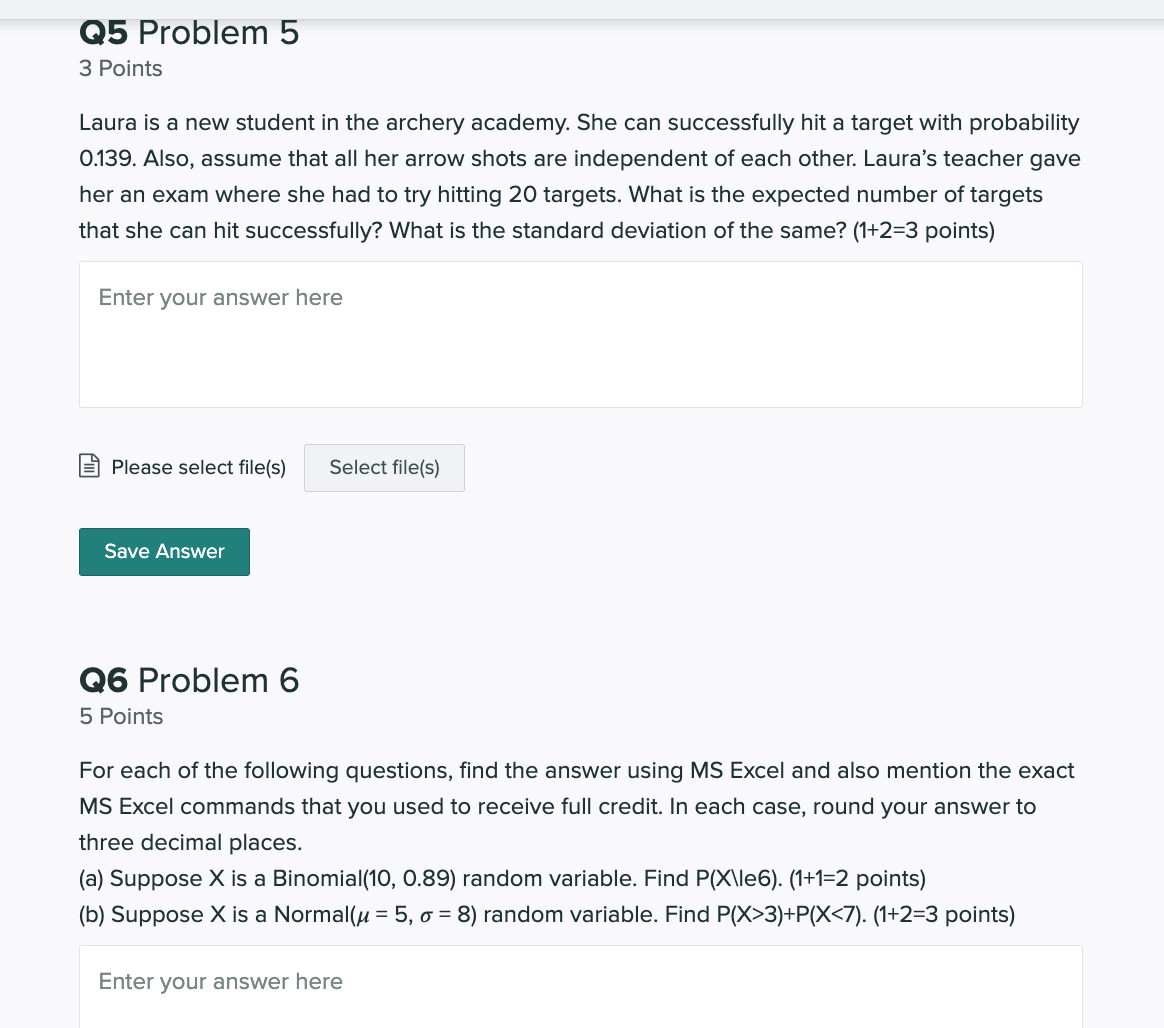 Q5 Problem 5
3 Points

Laura is a new student in the archery academy. She can successfully hit a target with probability 0.139. Also, assume that all her arrow shots are independent of each other. Laura's teacher gave her an exam where she had to try hitting 20 targets. What is the expected number of targets that she can hit successfully? What is the standard deviation of the same? (1+2=3 points)

Enter your answer here

Please select file(s) Select file(s)

Save Answer

Q6 Problem 6
5 Points

For each of the following questions, find the answer using MS Excel and also mention the exact MS Excel commands that you used to receive full credit. In each case, round your answer to three decimal places.
(a) Suppose X is a Binomial(10, 0.89) random variable. Find P(X\le6). (1+1=2 points)
(b) Suppose X is a Normal($\mu$ = 5, $\sigma$ = 8) random variable. Find P(X>3)+P(X<7). (1+2=3 points)

Enter your answer here